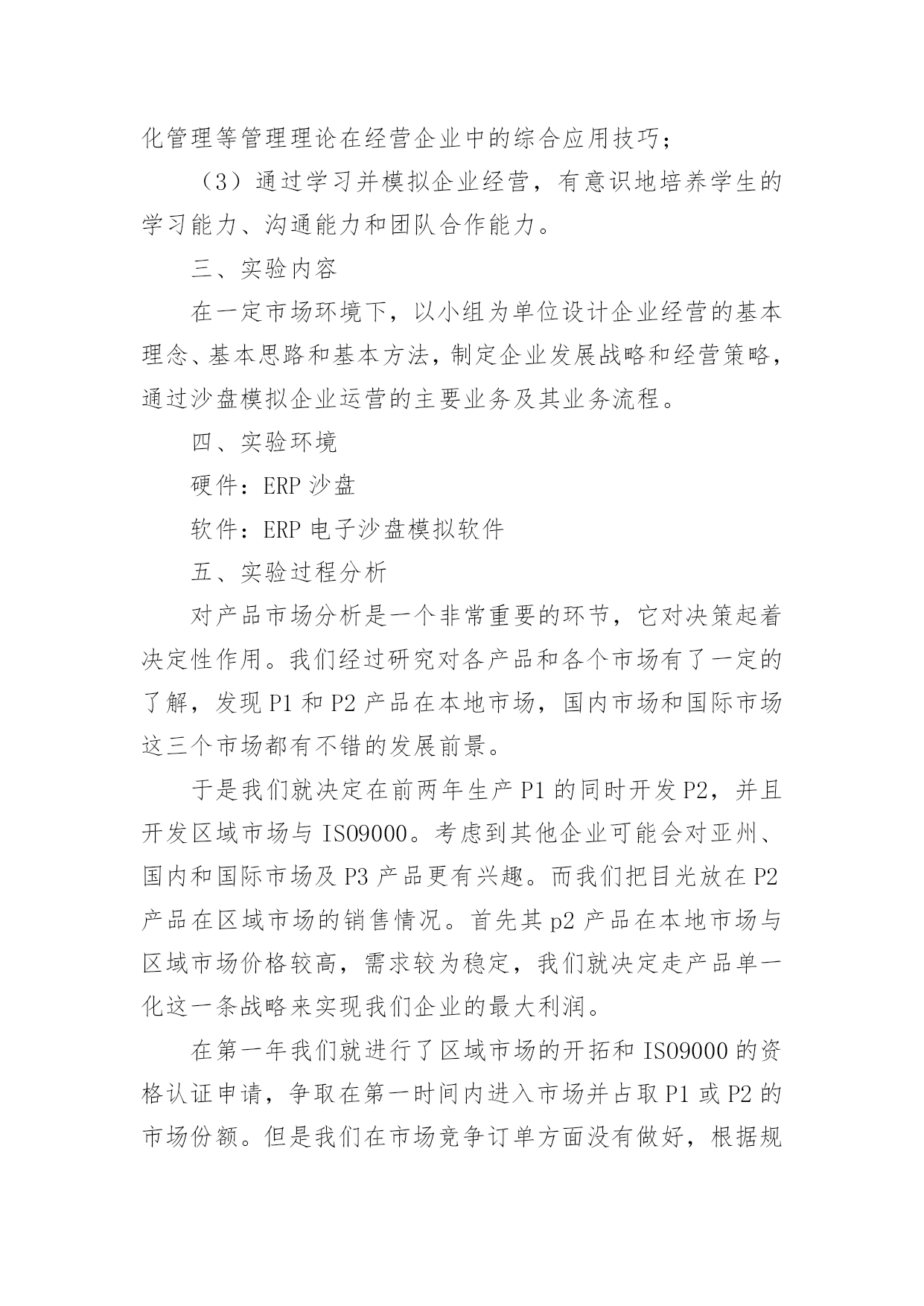 化管理等管理理论在经营企业中的综合应用技巧；

（3）通过学习并模拟企业经营，有意识地培养学生的学习能力、沟通能力和团队合作能力。

三、实验内容

在一定市场环境下，以小组为单位设计企业经营的基本理念、基本思路和基本方法，制定企业发展战略和经营策略，通过沙盘模拟企业运营的主要业务及其业务流程。

四、实验环境

硬件：ERP沙盘

软件：ERP电子沙盘模拟软件

五、实验过程分析

对产品市场分析是一个非常重要的环节，它对决策起着决定性作用。我们经过研究对各产品和各个市场有了一定的了解，发现P1和P2产品在本地市场，国内市场和国际市场这三个市场都有不错的发展前景。

于是我们就决定在前两年生产P1的同时开发P2，并且开发区域市场与ISO9000。考虑到其他企业可能会对亚州、国内和国际市场及P3产品更有兴趣。而我们把目光放在P2产品在区域市场的销售情况。首先其p2产品在本地市场与区域市场价格较高，需求较为稳定，我们就决定走产品单一化这一条战略来实现我们企业的最大利润。

在第一年我们就进行了区域市场的开拓和ISO9000的资格认证申请，争取在第一时间内进入市场并占取P1或P2的市场份额。但是我们在市场竞争订单方面没有做好，根据规